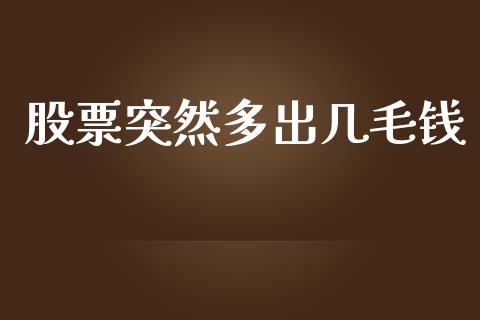 股票突然多出几毛钱